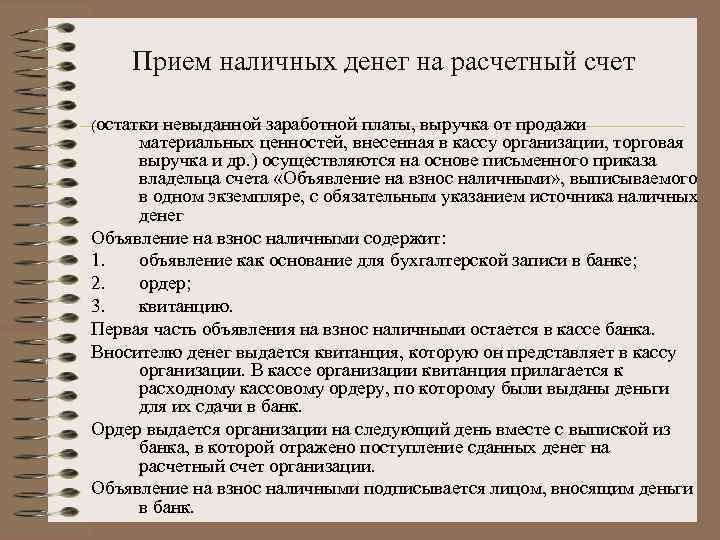 Прием наличных денег на расчетный счет

(остатки невыданной заработной платы, выручка от продажи материальных ценностей, внесенная в кассу организации, торговая выручка и др.) осуществляются на основе письменного приказа владельца счета «Объявление на взнос наличными», выписываемого в одном экземпляре, с обязательным указанием источника наличных денег

Объявление на взнос наличными содержит:

1. объявление как основание для бухгалтерской записи в банке;

2. ордер;

3. квитанцию.

Первая часть объявления на взнос наличными остается в кассе банка.

Вносителю денег выдается квитанция, которую он представляет в кассу организации. В кассе организации квитанция прилагается к расходному кассовому ордеру, по которому были выданы деньги для их сдачи в банк.

Ордер выдается организации на следующий день вместе с выпиской из банка, в которой отражено поступление сданных денег на расчетный счет организации.

Объявление на взнос наличными подписывается лицом, вносящим деньги в банк.